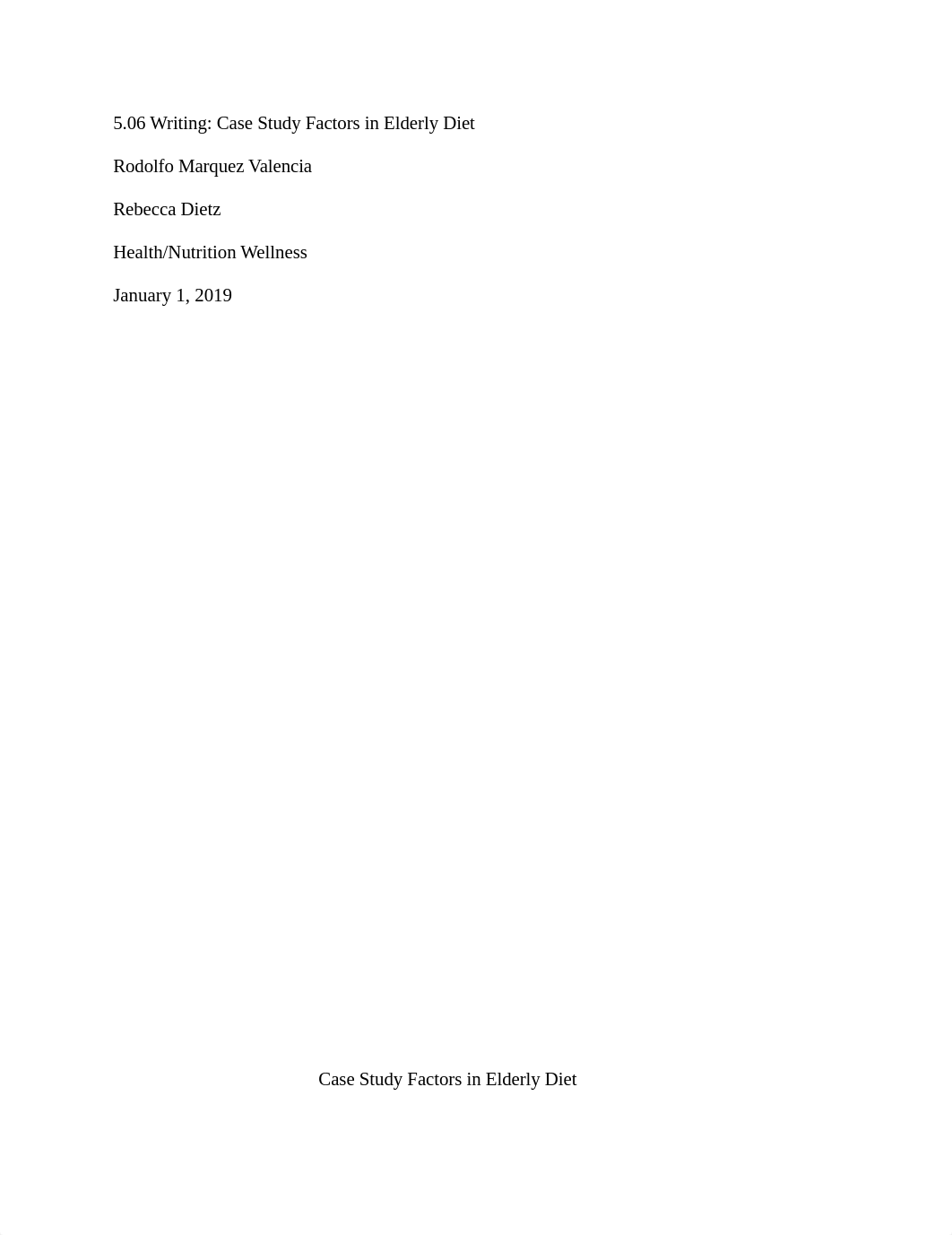 5.06 Writing: Case Study Factors in Elderly Diet

Rodolfo Marquez Valencia

Rebecca Dietz

Health/Nutrition Wellness

January 1, 2019

Case Study Factors in Elderly Diet